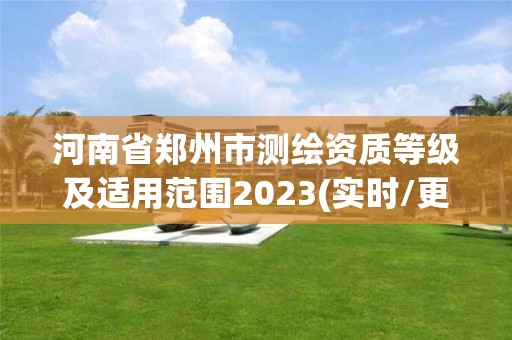 河南省郑州市测绘资质等级及适用范围2023(实时/更